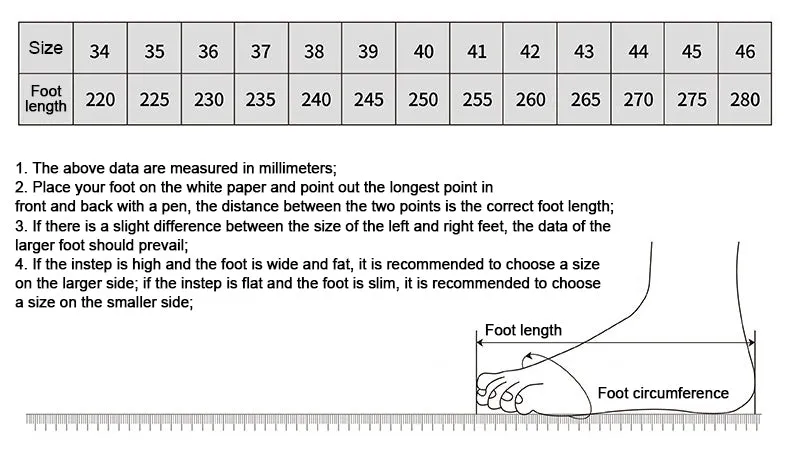 | Size | 34 | 35 | 36 | 37 | 38 | 39 | 40 | 41 | 42 | 43 | 44 | 45 | 46 |
|---|---|---|---|---|---|---|---|---|---|---|---|---|---|
| Foot length | 220 | 225 | 230 | 235 | 240 | 245 | 250 | 255 | 260 | 265 | 270 | 275 | 280 |

1. The above data are measured in millimeters;
2. Place your foot on the white paper and point out the longest point in front and back with a pen, the distance between the two points is the correct foot length;
3. If there is a slight difference between the size of the left and right feet, the data of the larger foot should prevail;
4. If the instep is high and the foot is wide and fat, it is recommended to choose a size on the larger side; if the instep is flat and the foot is slim, it is recommended to choose a size on the smaller side;

Foot length

Foot circumference